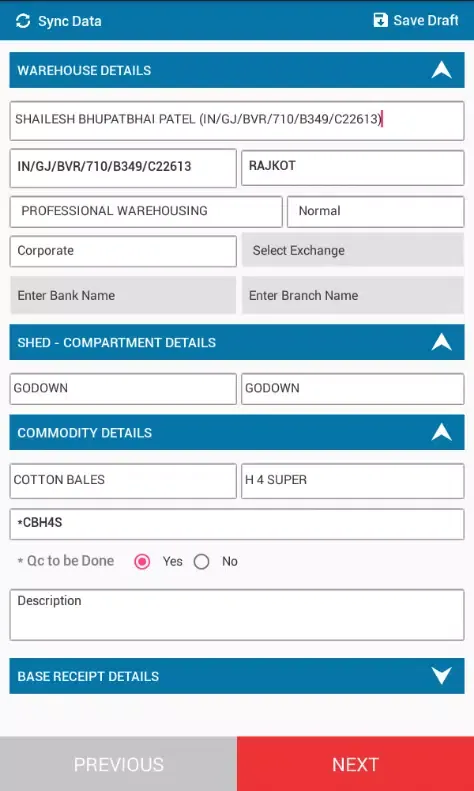 Sync Data

Save Draft

WAREHOUSE DETAILS

SHAILESH BHUPATBHAI PATEL (IN/GJ/BVR/710/B349/C22613)

IN/GJ/BVR/710/B349/C22613

RAJKOT

PROFESSIONAL WAREHOUSING

Normal

Corporate

Select Exchange

Enter Bank Name

Enter Branch Name

SHED - COMPARTMENT DETAILS

GODOWN

GODOWN

COMMODITY DETAILS

COTTON BALES

H 4 SUPER

*CBH4S

* Qc to be Done Yes No

Description

BASE RECEIPT DETAILS

PREVIOUS

NEXT